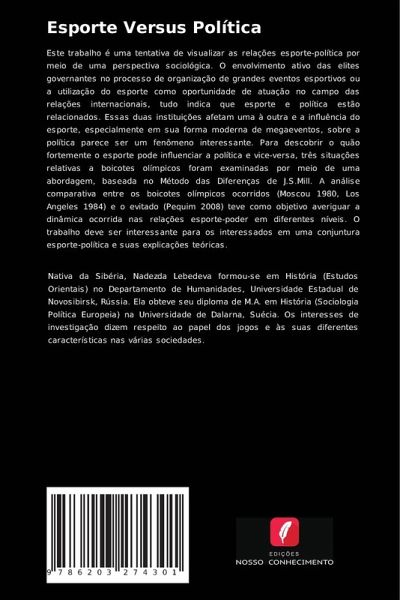 Esporte Versus Política

Este trabalho é uma tentativa de visualizar as relações esporte-política por meio de uma perspectiva sociológica. O envolvimento ativo das elites governantes no processo de organização de grandes eventos esportivos ou a utilização do esporte como oportunidade de atuação no campo das relações internacionais, tudo indica que esporte e política estão relacionados. Essas duas instituições afetam uma à outra e a influência do esporte, especialmente em sua forma moderna de megaeventos, sobre a política parece ser um fenômeno interessante. Para descobrir o quão fortemente o esporte pode influenciar a política e vice-versa, três situações relativas a boicotes olímpicos foram examinadas por meio de uma abordagem, baseada no Método das Diferenças de J.S.Mill. A análise comparativa entre os boicotes olímpicos ocorridos (Moscou 1980, Los Angeles 1984) e o evitado (Pequim 2008) teve como objetivo averiguar a dinâmica ocorrida nas relações esporte-poder em diferentes níveis. O trabalho deve ser interessante para os interessados em uma conjuntura esporte-política e suas explicações teóricas.

Nativa da Sibéria, Nadezda Lebedeva formou-se em História (Estudos Orientais) no Departamento de Humanidades, Universidade Estadual de Novosibirsk, Rússia. Ela obteve seu diploma de M.A. em História (Sociologia Política Europeia) na Universidade de Dalarna, Suécia. Os interesses de investigação dizem respeito ao papel dos jogos e às suas diferentes características nas várias sociedades.

9 786203 274301

EDIÇÕES
NOSSO CONHECIMENTO